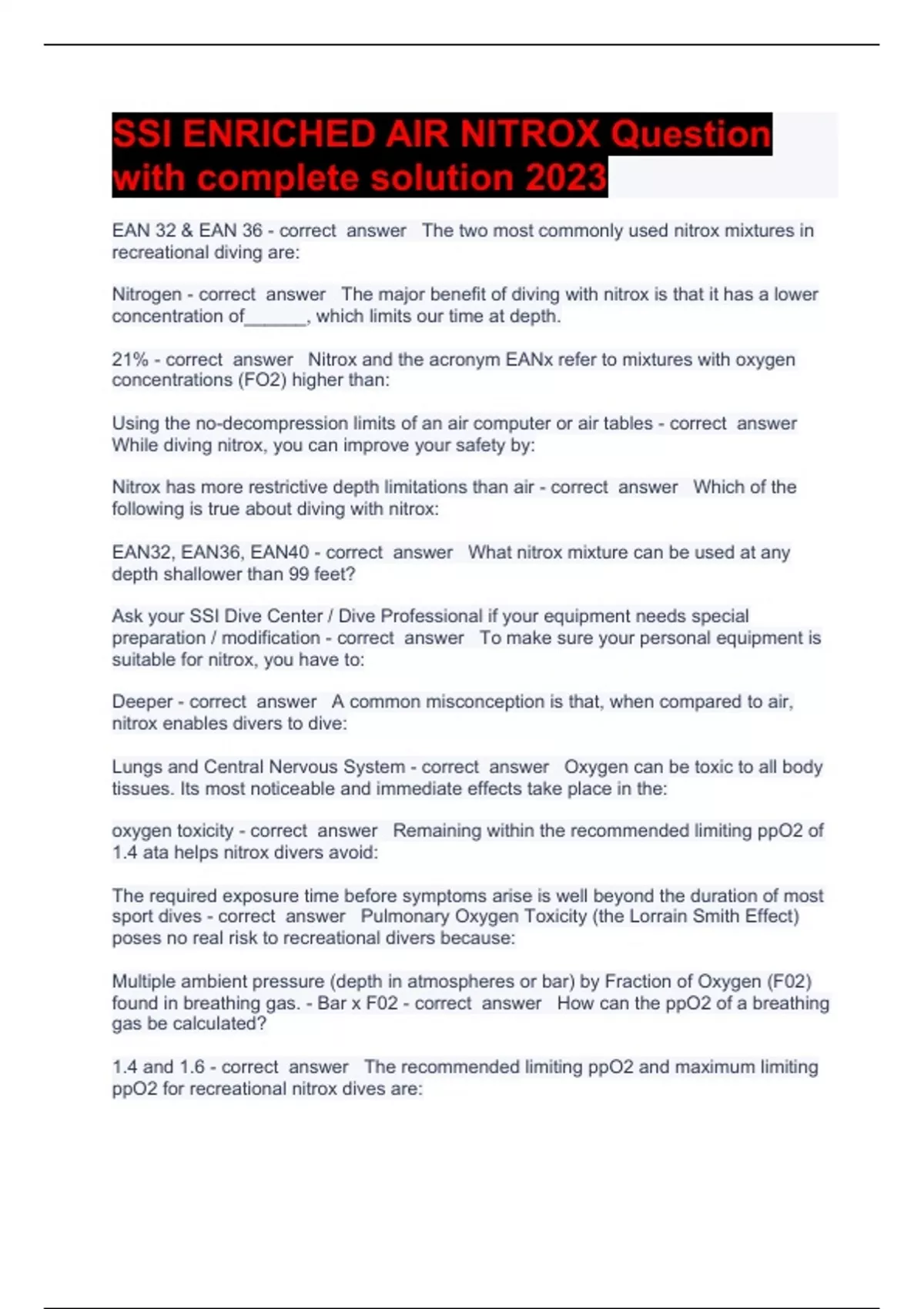 SSI ENRICHED AIR NITROX Question with complete solution 2023

EAN 32 & EAN 36 - correct answer The two most commonly used nitrox mixtures in recreational diving are:

Nitrogen - correct answer The major benefit of diving with nitrox is that it has a lower concentration of______, which limits our time at depth.

21% - correct answer Nitrox and the acronym EANx refer to mixtures with oxygen concentrations (FO2) higher than:

Using the no-decompression limits of an air computer or air tables - correct answer While diving nitrox, you can improve your safety by:

Nitrox has more restrictive depth limitations than air - correct answer Which of the following is true about diving with nitrox:

EAN32, EAN36, EAN40 - correct answer What nitrox mixture can be used at any depth shallower than 99 feet?

Ask your SSI Dive Center / Dive Professional if your equipment needs special preparation / modification - correct answer To make sure your personal equipment is suitable for nitrox, you have to:

Deeper - correct answer A common misconception is that, when compared to air, nitrox enables divers to dive:

Lungs and Central Nervous System - correct answer Oxygen can be toxic to all body tissues. Its most noticeable and immediate effects take place in the:

oxygen toxicity - correct answer Remaining within the recommended limiting ppO2 of 1.4 ata helps nitrox divers avoid:

The required exposure time before symptoms arise is well beyond the duration of most sport dives - correct answer Pulmonary Oxygen Toxicity (the Lorrain Smith Effect) poses no real risk to recreational divers because:

Multiple ambient pressure (depth in atmospheres or bar) by Fraction of Oxygen (F02) found in breathing gas. - Bar x F02 - correct answer How can the ppO2 of a breathing gas be calculated?

1.4 and 1.6 - correct answer The recommended limiting ppO2 and maximum limiting ppO2 for recreational nitrox dives are: